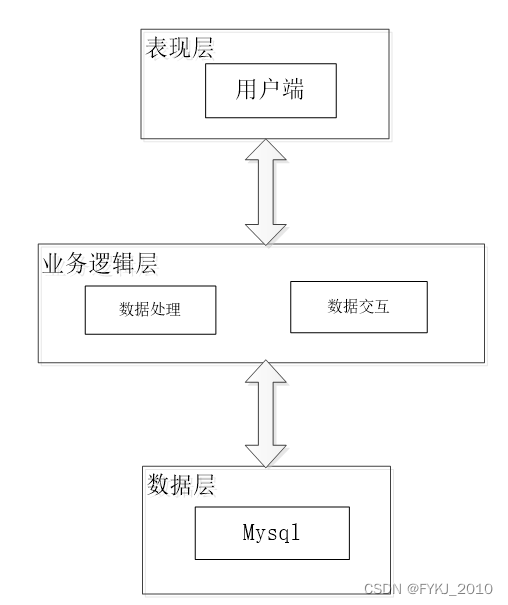 表现层

用户端

业务逻辑层

数据处理

数据交互

数据层

Mysql

CSDN @FYKJ_2010